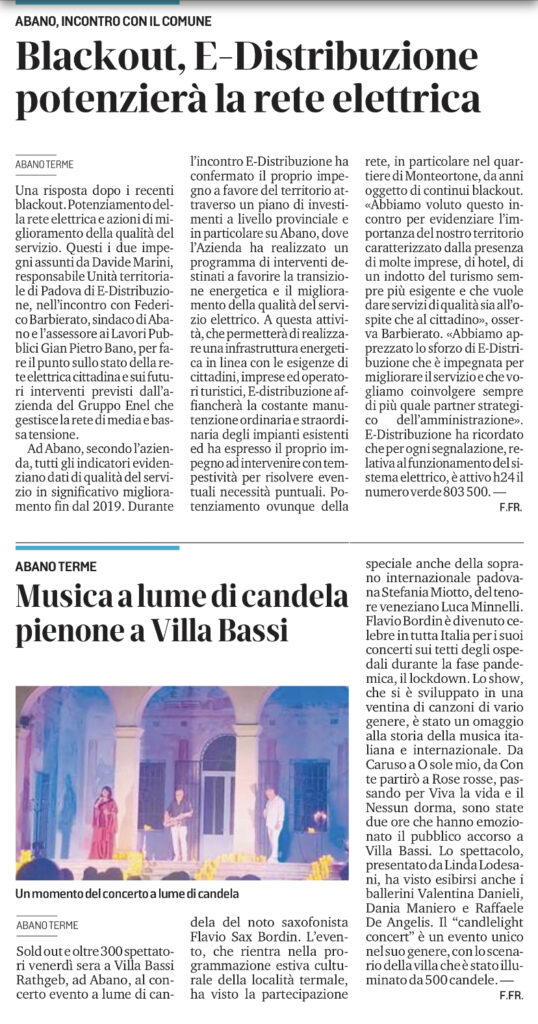 ABANO, INCONTRO CON IL COMUNE

Blackout, E-Distribuzione potenzierà la rete elettrica

ABANO TERME

Una risposta dopo i recenti blackout. Potenziamento della rete elettrica e azioni di miglioramento della qualità del servizio. Questi i due impegni assunti da Davide Marini, responsabile Unità territoriale di Padova di E-Distribuzione, nell'incontro con Federico Barbierato, sindaco di Abano e l'assessore ai Lavori Pubblici Gian Pietro Bano, per fare il punto sullo stato della rete elettrica cittadina e sui futuri interventi previsti dall'azienda del Gruppo Enel che gestisce la rete di media e bassa tensione.

Ad Abano, secondo l'azienda, tutti gli indicatori evidenziano dati di qualità del servizio in significativo miglioramento fin dal 2019. Durante l'incontro E-Distribuzione ha confermato il proprio impegno a favore del territorio attraverso un piano di investimenti a livello provinciale e in particolare su Abano, dove l'Azienda ha realizzato un programma di interventi destinati a favorire la transizione energetica e il miglioramento della qualità del servizio elettrico. A questa attività, che permetterà di realizzare una infrastruttura energetica in linea con le esigenze di cittadini, imprese ed operatori turistici, E-distribuzione affiancherà la costante manutenzione ordinaria e straordinaria degli impianti esistenti ed ha espresso il proprio impegno ad intervenire con tempestività per risolvere eventuali necessità puntuali. Potenziamento ovunque della rete, in particolare nel quartiere di Monteortone, da anni oggetto di continui blackout. «Abbiamo voluto questo incontro per evidenziare l'importanza del nostro territorio caratterizzato dalla presenza di molte imprese, di hotel, di un indotto del turismo sempre più esigente e che vuole dare servizi di qualità sia all'ospite che al cittadino», osserva Barbierato. «Abbiamo apprezzato lo sforzo di E-Distribuzione che è impegnata per migliorare il servizio e che vogliamo coinvolgere sempre di più quale partner strategico dell'amministrazione». E-Distribuzione ha ricordato che per ogni segnalazione, relativa al funzionamento del sistema elettrico, è attivo h24 il numero verde 803 500. —

F.FR.

ABANO TERME

Musica a lume di candela pienone a Villa Bassi

Un momento del concerto a lume di candela

ABANO TERME

Sold out e oltre 300 spettatori venerdì sera a Villa Bassi Rathgeb, ad Abano, al concerto evento a lume di candela del noto saxofonista Flavio Sax Bordin. L'evento, che rientra nella programmazione estiva culturale della località termale, ha visto la partecipazione speciale anche della soprano internazionale padovana Stefania Miotto, del tenore veneziano Luca Minnelli. Flavio Bordin è divenuto celebre in tutta Italia per i suoi concerti sui tetti degli ospedali durante la fase pandemica, il lockdown. Lo show, che si è sviluppato in una ventina di canzoni di vario genere, è stato un omaggio alla storia della musica italiana e internazionale. Da Caruso a O sole mio, da Con te partirò a Rose rosse, passando per Viva la vida e il Nessun dorma, sono state due ore che hanno emozionato il pubblico accorso a Villa Bassi. Lo spettacolo, presentato da Linda Lodesani, ha visto esibirsi anche i ballerini Valentina Danieli, Dania Maniero e Raffaele De Angelis. Il "candlelight concert" è un evento unico nel suo genere, con lo scenario della villa che è stato illuminato da 500 candele. —

F.FR.